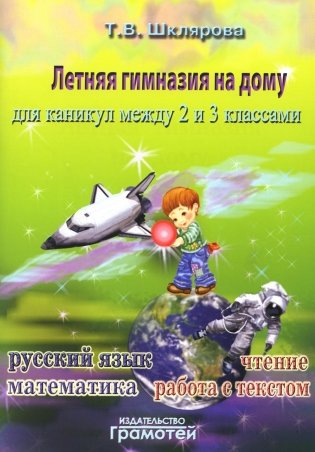 Т.В. Шклярова

Летняя гимназия на дому

для каникул между 2 и 3 классами

русский язык
математика

чтение
работа с текстом

ИЗДАТЕЛЬСТВО
Грамотей